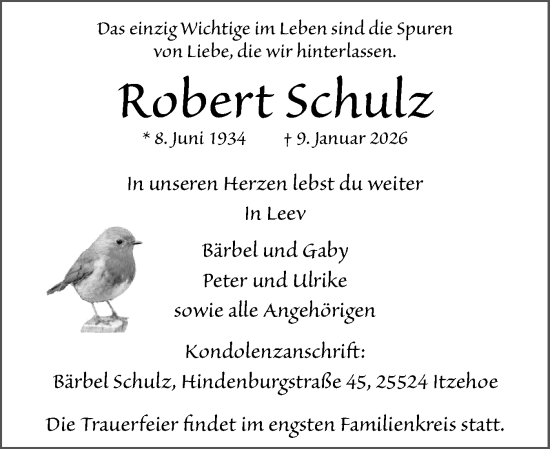 Das einzig Wichtige im Leben sind die Spuren von Liebe, die wir hinterlassen.

Robert Schulz

* 8. Juni 1934 † 9. Januar 2026

In unseren Herzen lebst du weiter
In Leev

Bärbel und Gaby
Peter und Ulrike
sowie alle Angehörigen

Kondolenzanschrift:
Bärbel Schulz, Hindenburgstraße 45, 25524 Itzehoe

Die Trauerfeier findet im engsten Familienkreis statt.